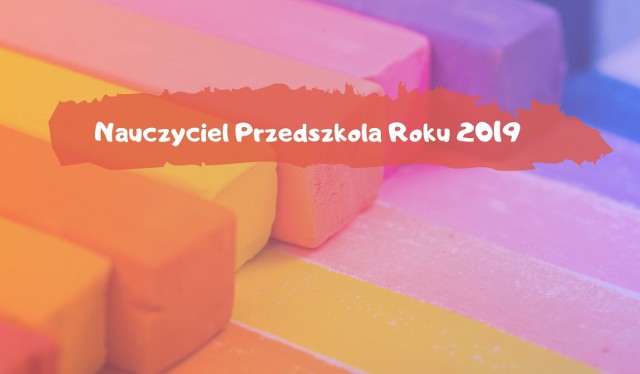 Nauczyciel Przedszkola Roku 2019